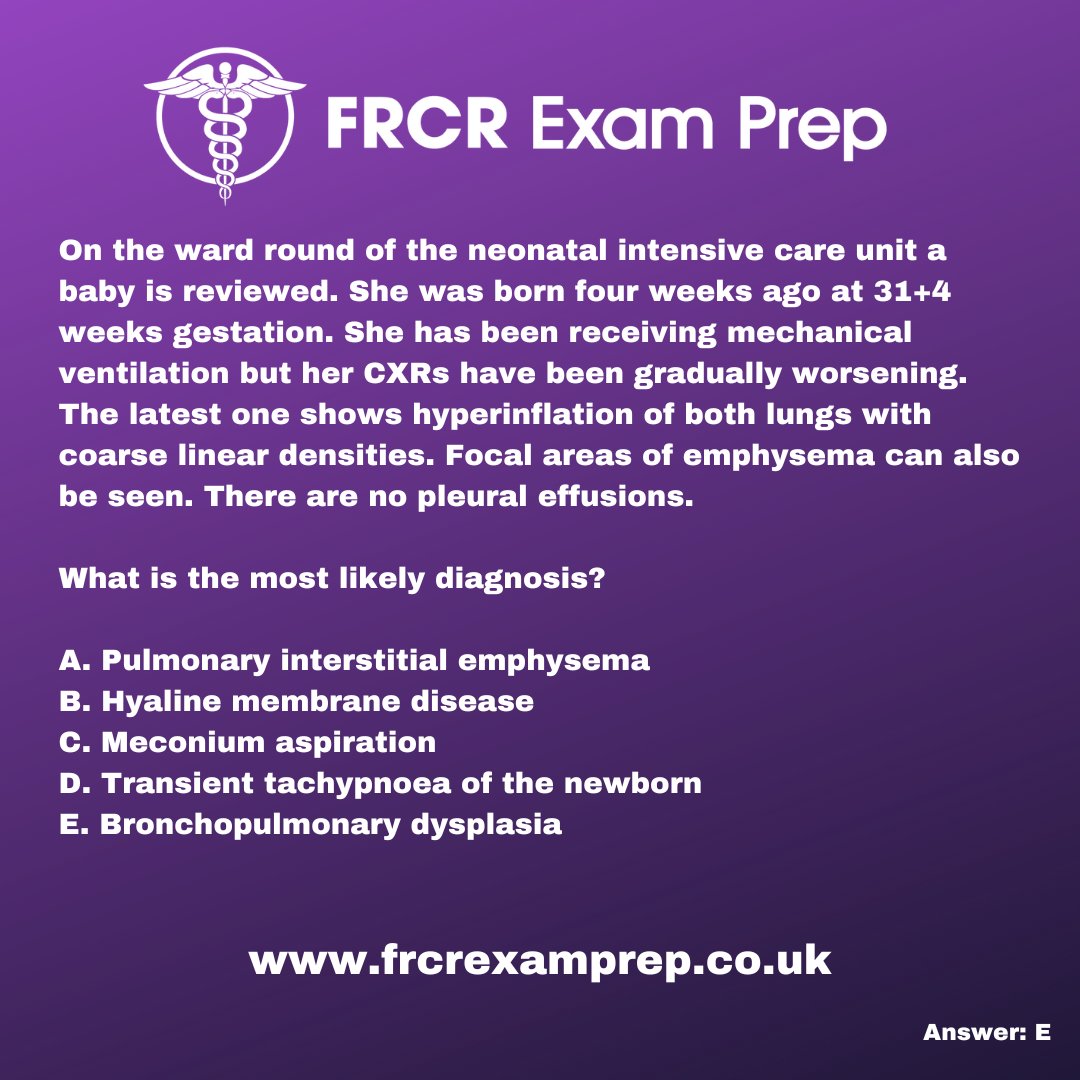 FRCR Exam Prep

On the ward round of the neonatal intensive care unit a baby is reviewed. She was born four weeks ago at 31+4 weeks gestation. She has been receiving mechanical ventilation but her CXRs have been gradually worsening. The latest one shows hyperinflation of both lungs with coarse linear densities. Focal areas of emphysema can also be seen. There are no pleural effusions.

What is the most likely diagnosis?

A. Pulmonary interstitial emphysema
B. Hyaline membrane disease
C. Meconium aspiration
D. Transient tachypnoea of the newborn
E. Bronchopulmonary dysplasia

www.frcrexamprep.co.uk

Answer: E